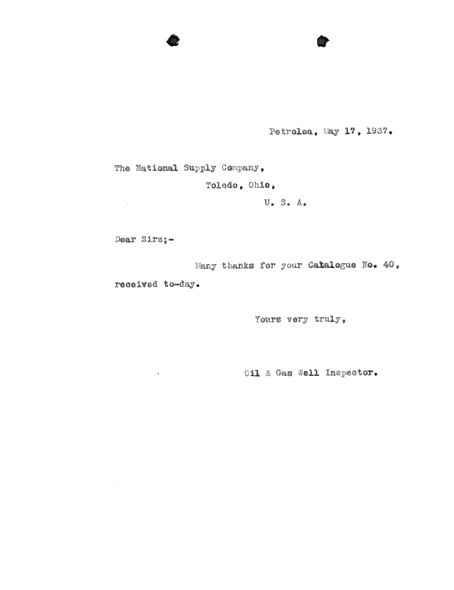 Petrolea, May 17, 1937.

The National Supply Company,
Toledo, Ohio,
U. S. A.

Dear Sirs;-

Many thanks for your Catalogue No. 40, received to-day.

Yours very truly,

Oil & Gas Well Inspector.